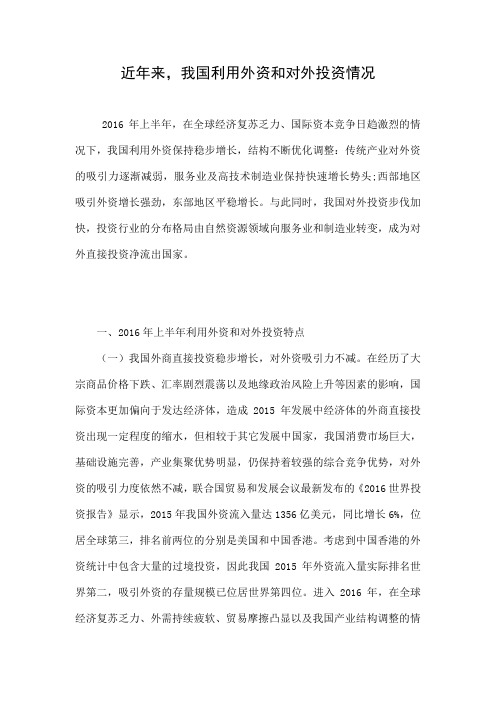 近年来，我国利用外资和对外投资情况

2016 年上半年，在全球经济复苏乏力、国际资本竞争日趋激烈的情况下，我国利用外资保持稳步增长，结构不断优化调整：传统产业对外资的吸引力逐渐减弱，服务业及高技术制造业保持快速增长势头;西部地区吸引外资增长强劲，东部地区平稳增长。与此同时，我国对外投资步伐加快，投资行业的分布格局由自然资源领域向服务业和制造业转变，成为对外直接投资净流出国家。

一、2016 年上半年利用外资和对外投资特点

（一）我国外商直接投资稳步增长，对外资吸引力不减。在经历了大宗商品价格下跌、汇率剧烈震荡以及地缘政治风险上升等因素的影响，国际资本更加偏向于发达经济体，造成 2015 年发展中经济体的外商直接投资出现一定程度的缩水，但相较于其它发展中国家，我国消费市场巨大，基础设施完善，产业集聚优势明显，仍保持着较强的综合竞争优势，对外资的吸引力度依然不减，联合国贸易和发展会议最新发布的《2016 世界投资报告》显示，2015 年我国外资流入量达 1356 亿美元，同比增长 6%，位居全球第三，排名前两位的分别是美国和中国香港。考虑到中国香港的外资统计中包含大量的过境投资，因此我国 2015 年外资流入量实际排名世界第二，吸引外资的存量规模已位居世界第四位。进入 2016 年，在全球经济复苏乏力、外需持续疲软、贸易摩擦凸显以及我国产业结构调整的情